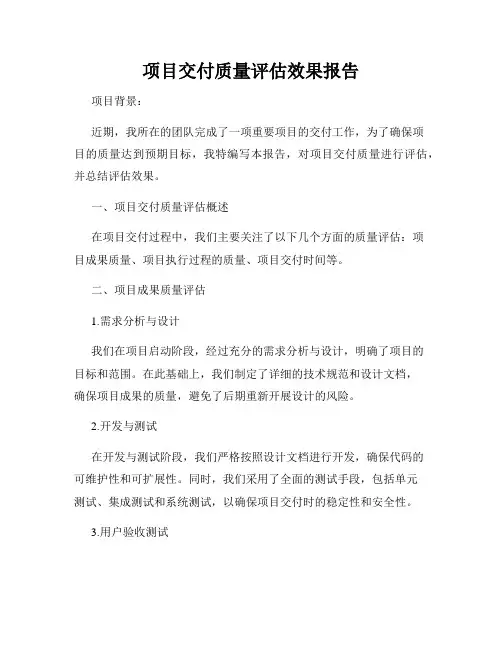 项目交付质量评估效果报告

项目背景：

近期，我所在的团队完成了一项重要项目的交付工作，为了确保项目的质量达到预期目标，我特编写本报告，对项目交付质量进行评估，并总结评估效果。

一、项目交付质量评估概述

在项目交付过程中，我们主要关注了以下几个方面的质量评估：项目成果质量、项目执行过程的质量、项目交付时间等。

二、项目成果质量评估

1.需求分析与设计

我们在项目启动阶段，经过充分的需求分析与设计，明确了项目的目标和范围。在此基础上，我们制定了详细的技术规范和设计文档，确保项目成果的质量，避免了后期重新开展设计的风险。

2.开发与测试

在开发与测试阶段，我们严格按照设计文档进行开发，确保代码的可维护性和可扩展性。同时，我们采用了全面的测试手段，包括单元测试、集成测试和系统测试，以确保项目交付时的稳定性和安全性。

3.用户验收测试